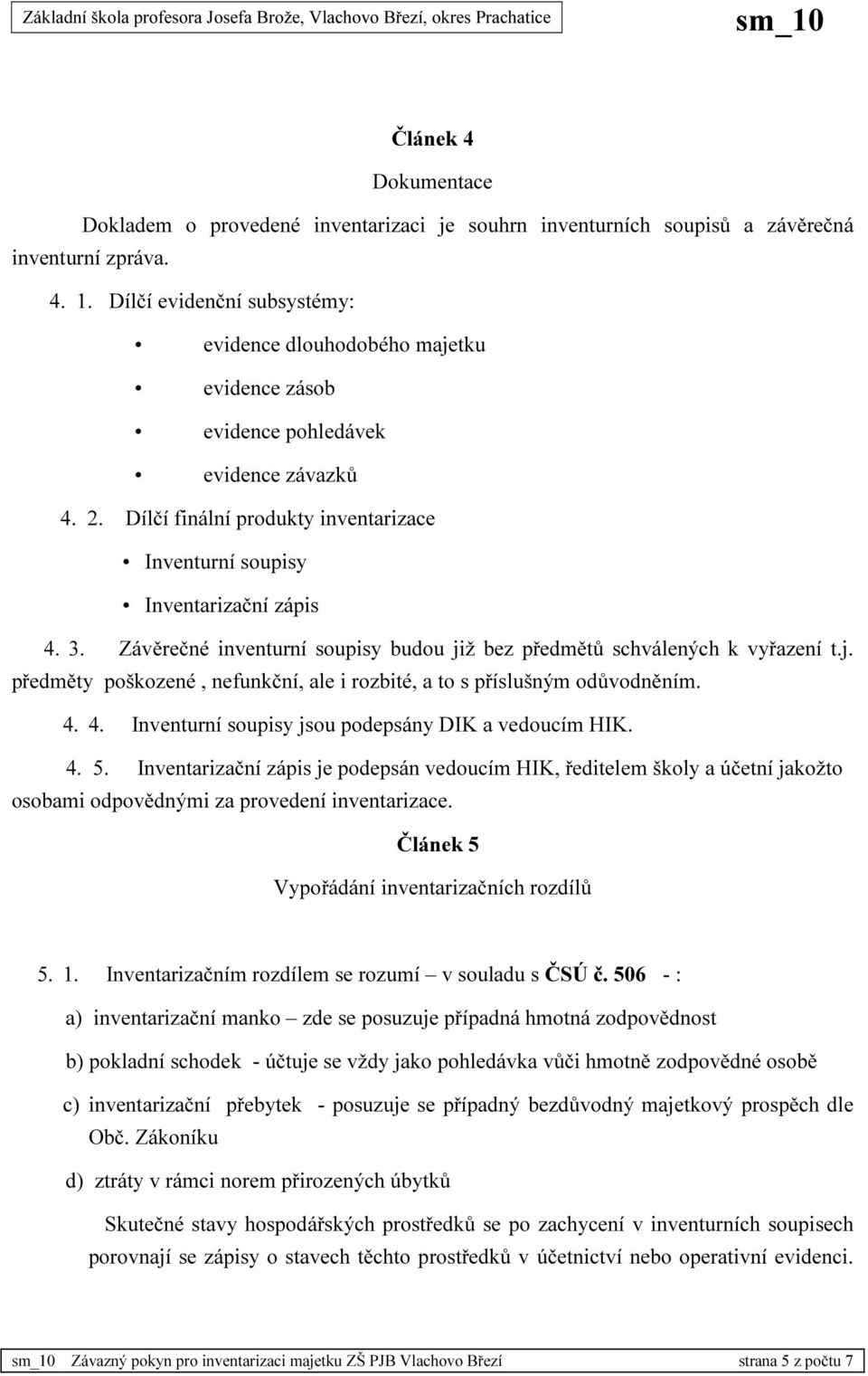 Základní škola profesora Josefa Brože, Vlachovo Březí, okres Prachatice sm_10

Článek 4

Dokumentace

Dokladem o provedené inventarizaci je souhrn inventurních soupisů a závěrečná inventurní zpráva.

4. 1. Dílčí evidenční subsystémy:

• evidence dlouhodobého majetku
• evidence zásob
• evidence pohledávek
• evidence závazků

4. 2. Dílčí finální produkty inventarizace

• Inventurní soupisy
• Inventarizační zápis

4. 3. Závěrečné inventurní soupisy budou již bez předmětů schválených k vyřazení t.j. předměty poškozené , nefunkční, ale i rozbité, a to s příslušným odůvodněním.

4. 4. Inventurní soupisy jsou podepsány DIK a vedoucím HIK.

4. 5. Inventarizační zápis je podepsán vedoucím HIK, ředitelem školy a účetní jakožto osobami odpovědnými za provedení inventarizace.

Článek 5

Vypořádání inventarizačních rozdílů

5. 1. Inventarizačním rozdílem se rozumí – v souladu s ČSÚ č. 506 - :

a) inventarizační manko – zde se posuzuje případná hmotná zodpovědnost

b) pokladní schodek - účtuje se vždy jako pohledávka vůči hmotně zodpovědné osobě

c) inventarizační přebytek - posuzuje se případný bezdůvodný majetkový prospěch dle Obč. Zákoníku

d) ztráty v rámci norem přirozených úbytků

Skutečné stavy hospodářských prostředků se po zachycení v inventurních soupisech porovnají se zápisy o stavech těchto prostředků v účetnictví nebo operativní evidenci.

sm_10 Závazný pokyn pro inventarizaci majetku ZŠ PJB Vlachovo Březí strana 5 z počtu 7